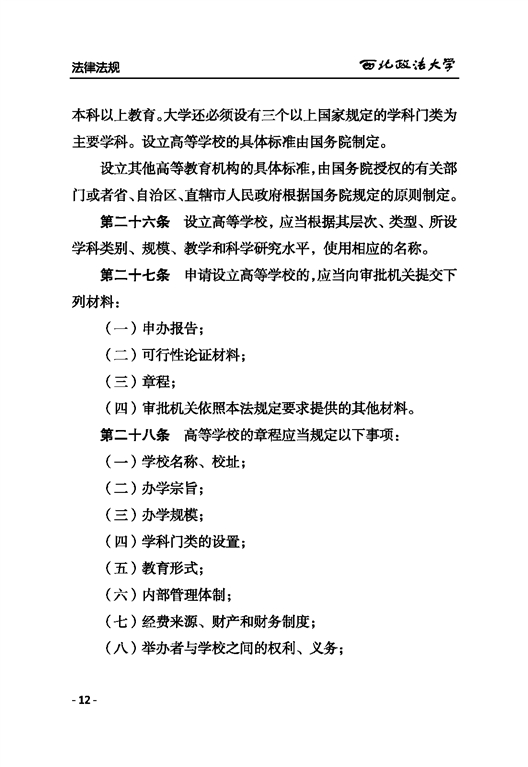 法律法规　　西北政法大学

本科以上教育。大学还必须设有三个以上国家规定的学科门类为主要学科。设立高等学校的具体标准由国务院制定。

设立其他高等教育机构的具体标准，由国务院授权的有关部门或者省、自治区、直辖市人民政府根据国务院规定的原则制定。

第二十六条　设立高等学校，应当根据其层次、类型、所设学科类别、规模、教学和科学研究水平，使用相应的名称。

第二十七条　申请设立高等学校的，应当向审批机关提交下列材料：

（一）申办报告；

（二）可行性论证材料；

（三）章程；

（四）审批机关依照本法规定要求提供的其他材料。

第二十八条　高等学校的章程应当规定以下事项：

（一）学校名称、校址；

（二）办学宗旨；

（三）办学规模；

（四）学科门类的设置；

（五）教育形式；

（六）内部管理体制；

（七）经费来源、财产和财务制度；

（八）举办者与学校之间的权利、义务；

- 12 -